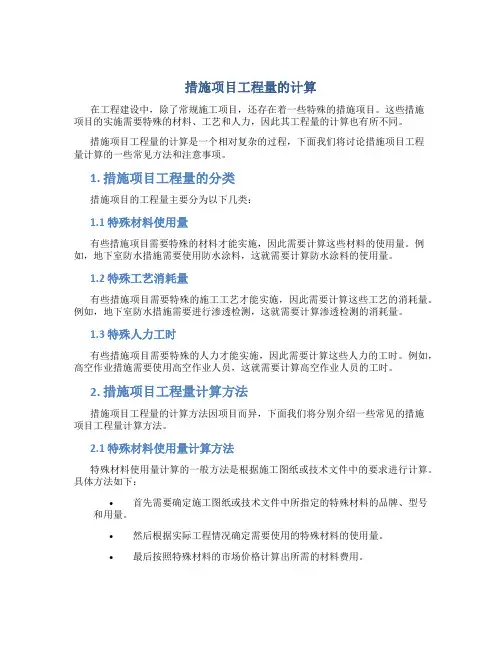 措施项目工程量的计算

在工程建设中，除了常规施工项目，还存在着一些特殊的措施项目。这些措施项目的实施需要特殊的材料、工艺和人力，因此其工程量的计算也有所不同。

措施项目工程量的计算是一个相对复杂的过程，下面我们将讨论措施项目工程量计算的一些常见方法和注意事项。

1. 措施项目工程量的分类

措施项目的工程量主要分为以下几类：

1.1 特殊材料使用量

有些措施项目需要特殊的材料才能实施，因此需要计算这些材料的使用量。例如，地下室防水措施需要使用防水涂料，这就需要计算防水涂料的使用量。

1.2 特殊工艺消耗量

有些措施项目需要特殊的施工工艺才能实施，因此需要计算这些工艺的消耗量。例如，地下室防水措施需要进行渗透检测，这就需要计算渗透检测的消耗量。

1.3 特殊人力工时

有些措施项目需要特殊的人力才能实施，因此需要计算这些人力的工时。例如，高空作业措施需要使用高空作业人员，这就需要计算高空作业人员的工时。

2. 措施项目工程量计算方法

措施项目工程量的计算方法因项目而异，下面我们将分别介绍一些常见的措施项目工程量计算方法。

2.1 特殊材料使用量计算方法

特殊材料使用量计算的一般方法是根据施工图纸或技术文件中的要求进行计算。具体方法如下：

• 首先需要确定施工图纸或技术文件中所指定的特殊材料的品牌、型号和用量。

• 然后根据实际工程情况确定需要使用的特殊材料的使用量。

• 最后按照特殊材料的市场价格计算出所需的材料费用。